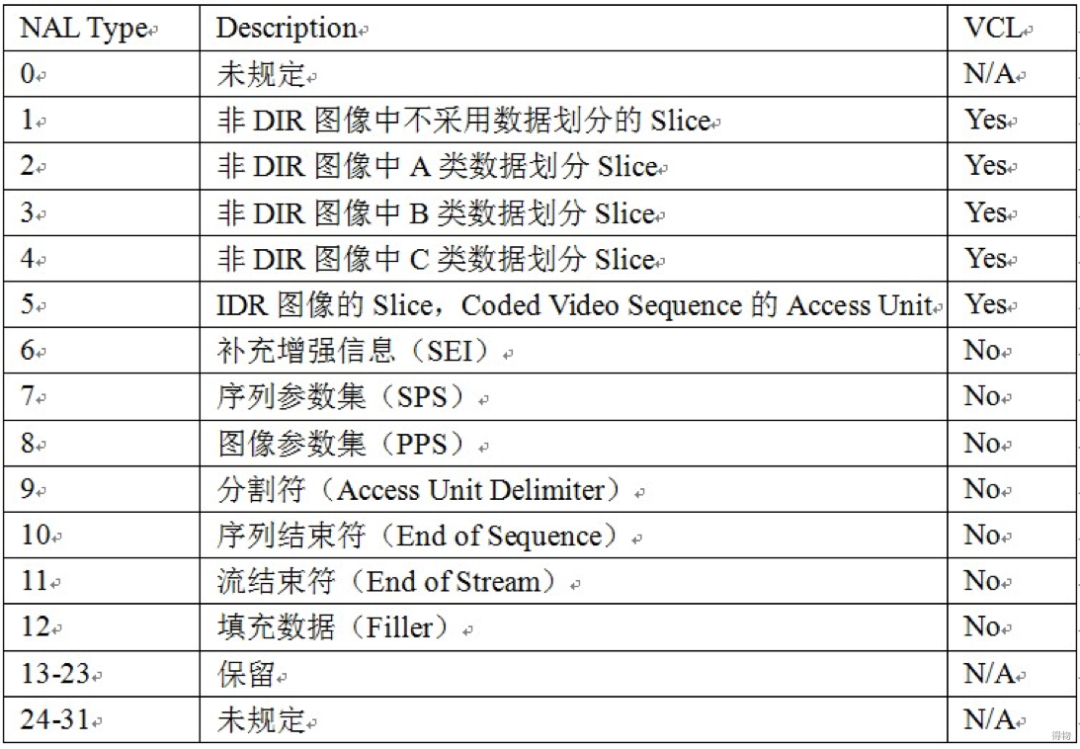 | NAL Type | Description | VCL |
|---|---|---|
| 0 | 未规定 | N/A |
| 1 | 非DIR图像中不采用数据划分的Slice | Yes |
| 2 | 非DIR图像中A类数据划分Slice | Yes |
| 3 | 非DIR图像中B类数据划分Slice | Yes |
| 4 | 非DIR图像中C类数据划分Slice | Yes |
| 5 | IDR图像的Slice，Coded Video Sequence的Access Unit | Yes |
| 6 | 补充增强信息（SEI） | No |
| 7 | 序列参数集（SPS） | No |
| 8 | 图像参数集（PPS） | No |
| 9 | 分割符（Access Unit Delimiter） | No |
| 10 | 序列结束符（End of Sequence） | No |
| 11 | 流结束符（End of Stream） | No |
| 12 | 填充数据（Filler） | No |
| 13-23 | 保留 | N/A |
| 24-31 | 未规定 | N/A |